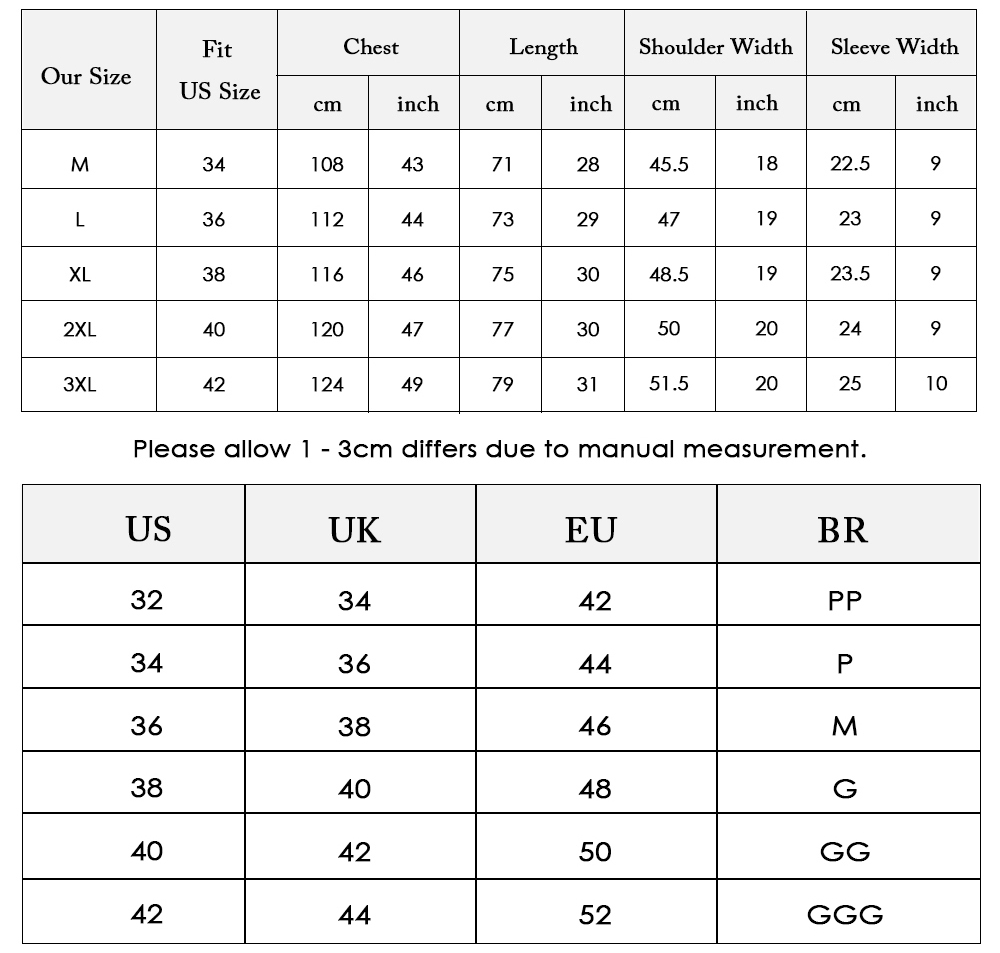 | Our Size | Fit US Size | Chest cm | Chest inch | Length cm | Length inch | Shoulder Width cm | Shoulder Width inch | Sleeve Width cm | Sleeve Width inch |
|---|---|---|---|---|---|---|---|---|---|
| M | 34 | 108 | 43 | 71 | 28 | 45.5 | 18 | 22.5 | 9 |
| L | 36 | 112 | 44 | 73 | 29 | 47 | 19 | 23 | 9 |
| XL | 38 | 116 | 46 | 75 | 30 | 48.5 | 19 | 23.5 | 9 |
| 2XL | 40 | 120 | 47 | 77 | 30 | 50 | 20 | 24 | 9 |
| 3XL | 42 | 124 | 49 | 79 | 31 | 51.5 | 20 | 25 | 10 |

Please allow 1 - 3cm differs due to manual measurement.

| US | UK | EU | BR |
|---|---|---|---|
| 32 | 34 | 42 | PP |
| 34 | 36 | 44 | P |
| 36 | 38 | 46 | M |
| 38 | 40 | 48 | G |
| 40 | 42 | 50 | GG |
| 42 | 44 | 52 | GGG |